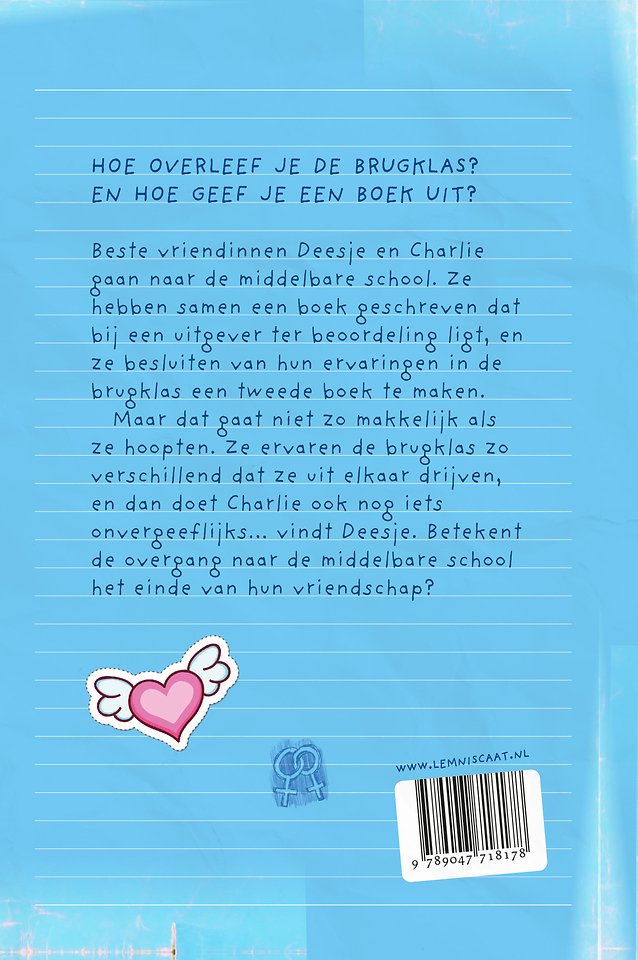 HOE OVERLEEF JE DE BRUGKLAS?
EN HOE GEEF JE EEN BOEK UIT?

Beste vriendinnen Deesje en Charlie gaan naar de middelbare school. Ze hebben samen een boek geschreven dat bij een uitgever ter beoordeling ligt, en ze besluiten van hun ervaringen in de brugklas een tweede boek te maken.

Maar dat gaat niet zo makkelijk als ze hoopten. Ze ervaren de brugklas zo verschillend dat ze uit elkaar drijven, en dan doet Charlie ook nog iets onvergeeflijks... vindt Deesje. Betekent de overgang naar de middelbare school het einde van hun vriendschap?

WWW.LEMNISCAAT.NL

9 789047 718178